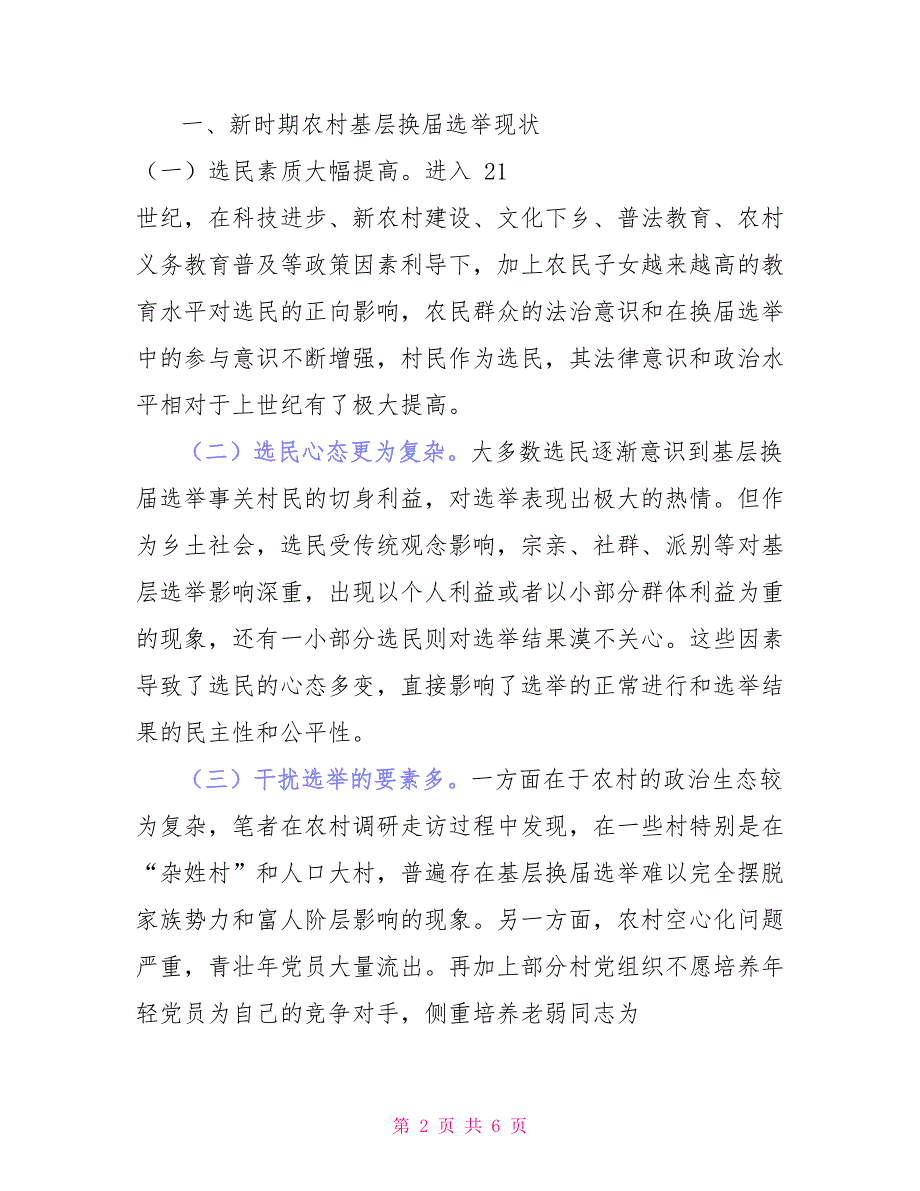 一、新时期农村基层换届选举现状

（一）选民素质大幅提高。进入 21

世纪，在科技进步、新农村建设、文化下乡、普法教育、农村义务教育普及等政策因素利导下，加上农民子女越来越高的教育水平对选民的正向影响，农民群众的法治意识和在换届选举中的参与意识不断增强，村民作为选民，其法律意识和政治水平相对于上世纪有了极大提高。

（二）选民心态更为复杂。大多数选民逐渐意识到基层换届选举事关村民的切身利益，对选举表现出极大的热情。但作为乡土社会，选民受传统观念影响，宗亲、社群、派别等对基层选举影响深重，出现以个人利益或者以小部分群体利益为重的现象，还有一小部分选民则对选举结果漠不关心。这些因素导致了选民的心态多变，直接影响了选举的正常进行和选举结果的民主性和公平性。

（三）干扰选举的要素多。一方面在于农村的政治生态较为复杂，笔者在农村调研走访过程中发现，在一些村特别是在“杂姓村”和人口大村，普遍存在基层换届选举难以完全摆脱家族势力和富人阶层影响的现象。另一方面，农村空心化问题严重，青壮年党员大量流出。再加上部分村党组织不愿培养年轻党员为自己的竞争对手，侧重培养老弱同志为

第 2 页 共 6 页